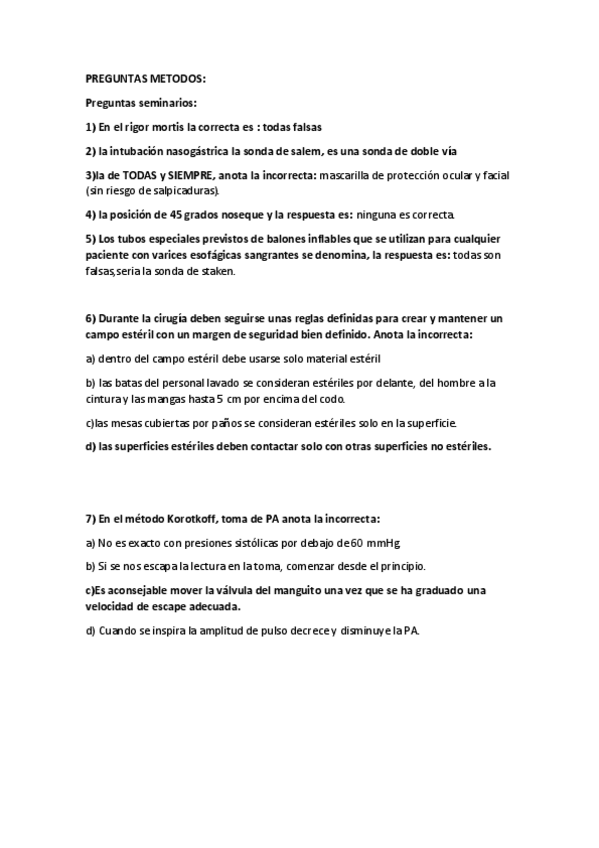 PREGUNTAS METODOS:

Preguntas seminarios:

1) En el rigor mortis la correcta es : todas falsas

2) la intubación nasogástrica la sonda de salem, es una sonda de doble vía

3)la de TODAS y SIEMPRE, anota la incorrecta: mascarilla de protección ocular y facial (sin riesgo de salpicaduras).

4) la posición de 45 grados noseque y la respuesta es: ninguna es correcta.

5) Los tubos especiales previstos de balones inflables que se utilizan para cualquier paciente con varices esofágicas sangrantes se denomina, la respuesta es: todas son falsas,seria la sonda de staken.

6) Durante la cirugía deben seguirse unas reglas definidas para crear y mantener un campo estéril con un margen de seguridad bien definido. Anota la incorrecta:

a) dentro del campo estéril debe usarse solo material estéril

b) las batas del personal lavado se consideran estériles por delante, del hombre a la cintura y las mangas hasta 5 cm por encima del codo.

c)las mesas cubiertas por paños se consideran estériles solo en la superficie.

d) las superficies estériles deben contactar solo con otras superficies no estériles.

7) En el método Korotkoff, toma de PA anota la incorrecta:

a) No es exacto con presiones sistólicas por debajo de 60 mmHg

b) Si se nos escapa la lectura en la toma, comenzar desde el principio.

c)Es aconsejable mover la válvula del manguito una vez que se ha graduado una velocidad de escape adecuada.

d) Cuando se inspira la amplitud de pulso decrece y disminuye la PA.